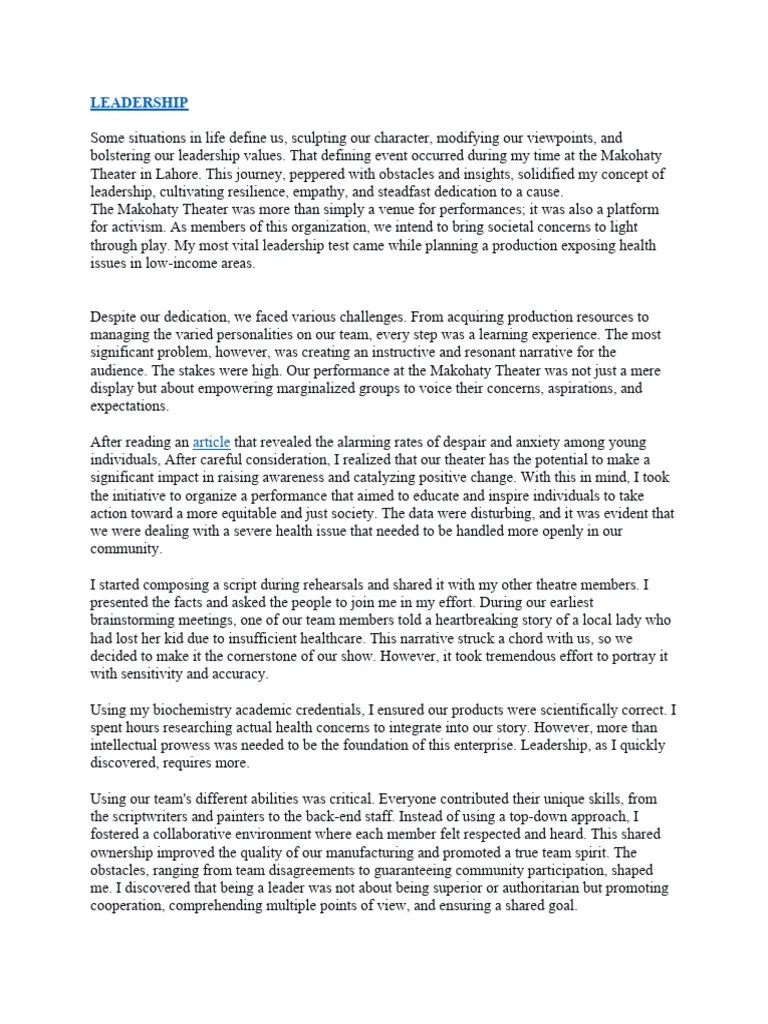 LEADERSHIP

Some situations in life define us, sculpting our character, modifying our viewpoints, and bolstering our leadership values. That defining event occurred during my time at the Makohaty Theater in Lahore. This journey, peppered with obstacles and insights, solidified my concept of leadership, cultivating resilience, empathy, and steadfast dedication to a cause.
The Makohaty Theater was more than simply a venue for performances; it was also a platform for activism. As members of this organization, we intend to bring societal concerns to light through play. My most vital leadership test came while planning a production exposing health issues in low-income areas.

Despite our dedication, we faced various challenges. From acquiring production resources to managing the varied personalities on our team, every step was a learning experience. The most significant problem, however, was creating an instructive and resonant narrative for the audience. The stakes were high. Our performance at the Makohaty Theater was not just a mere display but about empowering marginalized groups to voice their concerns, aspirations, and expectations.

After reading an article that revealed the alarming rates of despair and anxiety among young individuals, After careful consideration, I realized that our theater has the potential to make a significant impact in raising awareness and catalyzing positive change. With this in mind, I took the initiative to organize a performance that aimed to educate and inspire individuals to take action toward a more equitable and just society. The data were disturbing, and it was evident that we were dealing with a severe health issue that needed to be handled more openly in our community.

I started composing a script during rehearsals and shared it with my other theatre members. I presented the facts and asked the people to join me in my effort. During our earliest brainstorming meetings, one of our team members told a heartbreaking story of a local lady who had lost her kid due to insufficient healthcare. This narrative struck a chord with us, so we decided to make it the cornerstone of our show. However, it took tremendous effort to portray it with sensitivity and accuracy.

Using my biochemistry academic credentials, I ensured our products were scientifically correct. I spent hours researching actual health concerns to integrate into our story. However, more than intellectual prowess was needed to be the foundation of this enterprise. Leadership, as I quickly discovered, requires more.

Using our team's different abilities was critical. Everyone contributed their unique skills, from the scriptwriters and painters to the back-end staff. Instead of using a top-down approach, I fostered a collaborative environment where each member felt respected and heard. This shared ownership improved the quality of our manufacturing and promoted a true team spirit. The obstacles, ranging from team disagreements to guaranteeing community participation, shaped me. I discovered that being a leader was not about being superior or authoritarian but promoting cooperation, comprehending multiple points of view, and ensuring a shared goal.